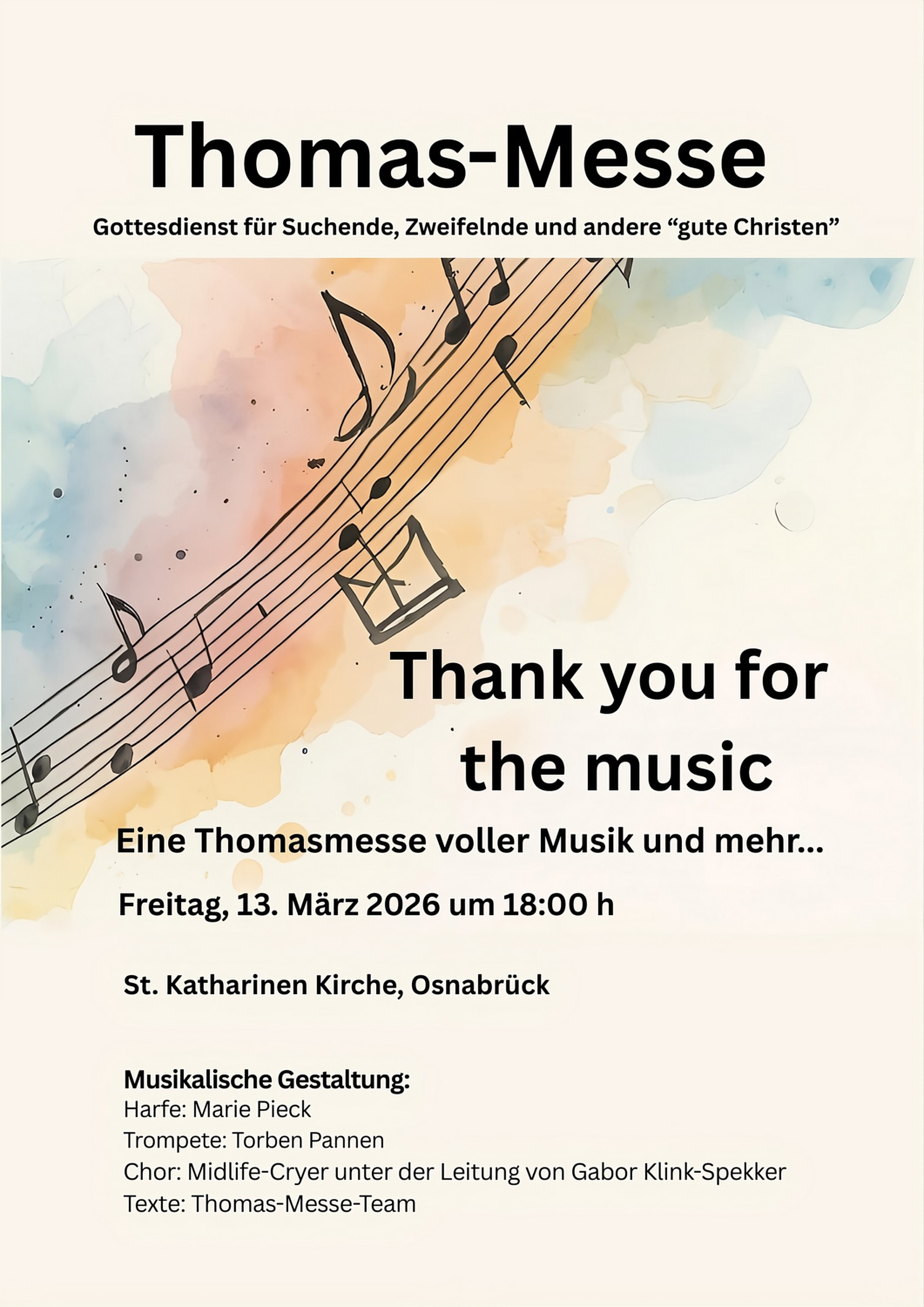 Thomas-Messe

Gottesdienst für Suchende, Zweifelnde und andere "gute Christen"

Thank you for the music

Eine Thomasmesse voller Musik und mehr...

Freitag, 13. März 2026 um 18:00 h

St. Katharinen Kirche, Osnabrück

Musikalische Gestaltung:
Harfe: Marie Pieck
Trompete: Torben Pannen
Chor: Midlife-Cryer unter der Leitung von Gabor Klink-Spekker
Texte: Thomas-Messe-Team